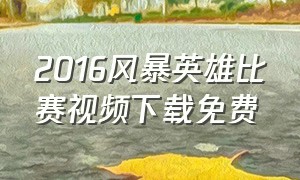 2016风暴英雄比赛视频下载免费